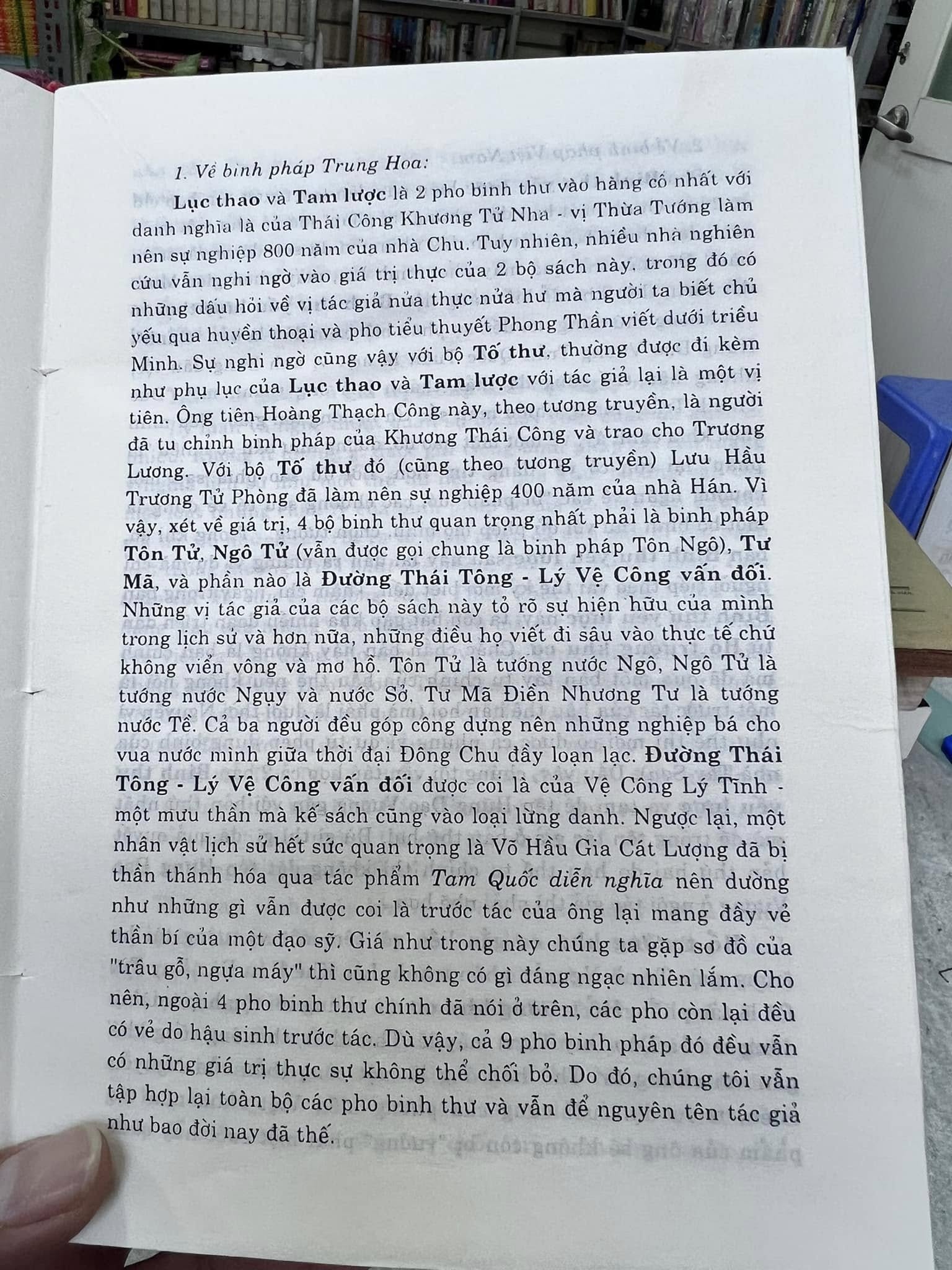 1. Về binh pháp Trung Hoa:

Lục thao và Tam lược là 2 pho binh thư vào hàng cổ nhất với danh nghĩa là của Thái Công Khương Tử Nha - vị Thừa Tướng làm nên sự nghiệp 800 năm của nhà Chu. Tuy nhiên, nhiều nhà nghiên cứu vẫn nghi ngờ vào giá trị thực của 2 bộ sách này, trong đó có những dấu hỏi về vị tác giả nửa thực nửa hư mà người ta biết chủ yếu qua huyền thoại và pho tiểu thuyết Phong Thần viết dưới triều Minh. Sự nghi ngờ cũng vậy với bộ Tố thư, thường được đi kèm như phụ lục của Lục thao và Tam lược với tác giả lại là một vị tiên. Ông tiên Hoàng Thạch Công này, theo tương truyền, là người đã tu chỉnh binh pháp của Khương Thái Công và trao cho Trương Lương. Với bộ Tố thư đó (cũng theo tương truyền) Lưu Hầu Trương Tử Phòng đã làm nên sự nghiệp 400 năm của nhà Hán. Vì vậy, xét về giá trị, 4 bộ binh thư quan trọng nhất phải là binh pháp Tôn Tử, Ngô Tử (vẫn được gọi chung là binh pháp Tôn Ngô), Tư Mã, và phần nào là Đường Thái Tông - Lý Vệ Công vấn đối. Những vị tác giả của các bộ sách này tỏ rõ sự hiện hữu của mình trong lịch sử và hơn nữa, những điều họ viết đi sâu vào thực tế chứ không viển vông và mơ hồ. Tôn Tử là tướng nước Ngô, Ngô Tử là tướng nước Ngụy và nước Sở, Tư Mã Điền Nhương Tư là tướng nước Tề. Cả ba người đều góp công dựng nên những nghiệp bá cho vua nước mình giữa thời đại Đông Chu đầy loạn lạc. Đường Thái Tông - Lý Vệ Công vấn đối được coi là của Vệ Công Lý Tĩnh - một mưu thần mà kế sách cũng vào loại lừng danh. Ngược lại, một nhân vật lịch sử hết sức quan trọng là Võ Hầu Gia Cát Lượng đã bị thần thánh hóa qua tác phẩm Tam Quốc diễn nghĩa nên dường như những gì vẫn được coi là trước tác của ông lại mang đầy vẻ thần bí của một đạo sỹ. Giá như trong này chúng ta gặp sơ đồ của "trâu gỗ, ngựa máy" thì cũng không có gì đáng ngạc nhiên lắm. Cho nên, ngoài 4 pho binh thư chính đã nói ở trên, các pho còn lại đều có vẻ do hậu sinh trước tác. Dù vậy, cả 9 pho binh pháp đó đều vẫn có những giá trị thực sự không thể chối bỏ. Do đó, chúng tôi vẫn tập hợp lại toàn bộ các pho binh thư và vẫn để nguyên tên tác giả như bao đời nay đã thế.